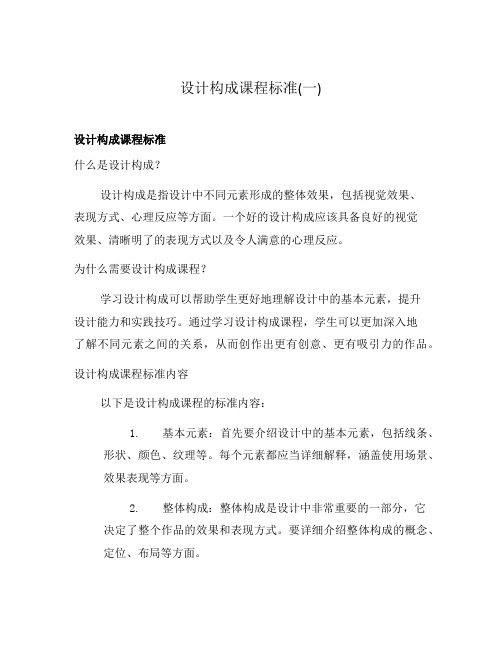 设计构成课程标准(一)

设计构成课程标准

什么是设计构成？

设计构成是指设计中不同元素形成的整体效果，包括视觉效果、表现方式、心理反应等方面。一个好的设计构成应该具备良好的视觉效果、清晰明了的表现方式以及令人满意的心理反应。

为什么需要设计构成课程？

学习设计构成可以帮助学生更好地理解设计中的基本元素，提升设计能力和实践技巧。通过学习设计构成课程，学生可以更加深入地了解不同元素之间的关系，从而创作出更有创意、更有吸引力的作品。

设计构成课程标准内容

以下是设计构成课程的标准内容：

1. 基本元素：首先要介绍设计中的基本元素，包括线条、形状、颜色、纹理等。每个元素都应当详细解释，涵盖使用场景、效果表现等方面。

2. 整体构成：整体构成是设计中非常重要的一部分，它决定了整个作品的效果和表现方式。要详细介绍整体构成的概念、定位、布局等方面。